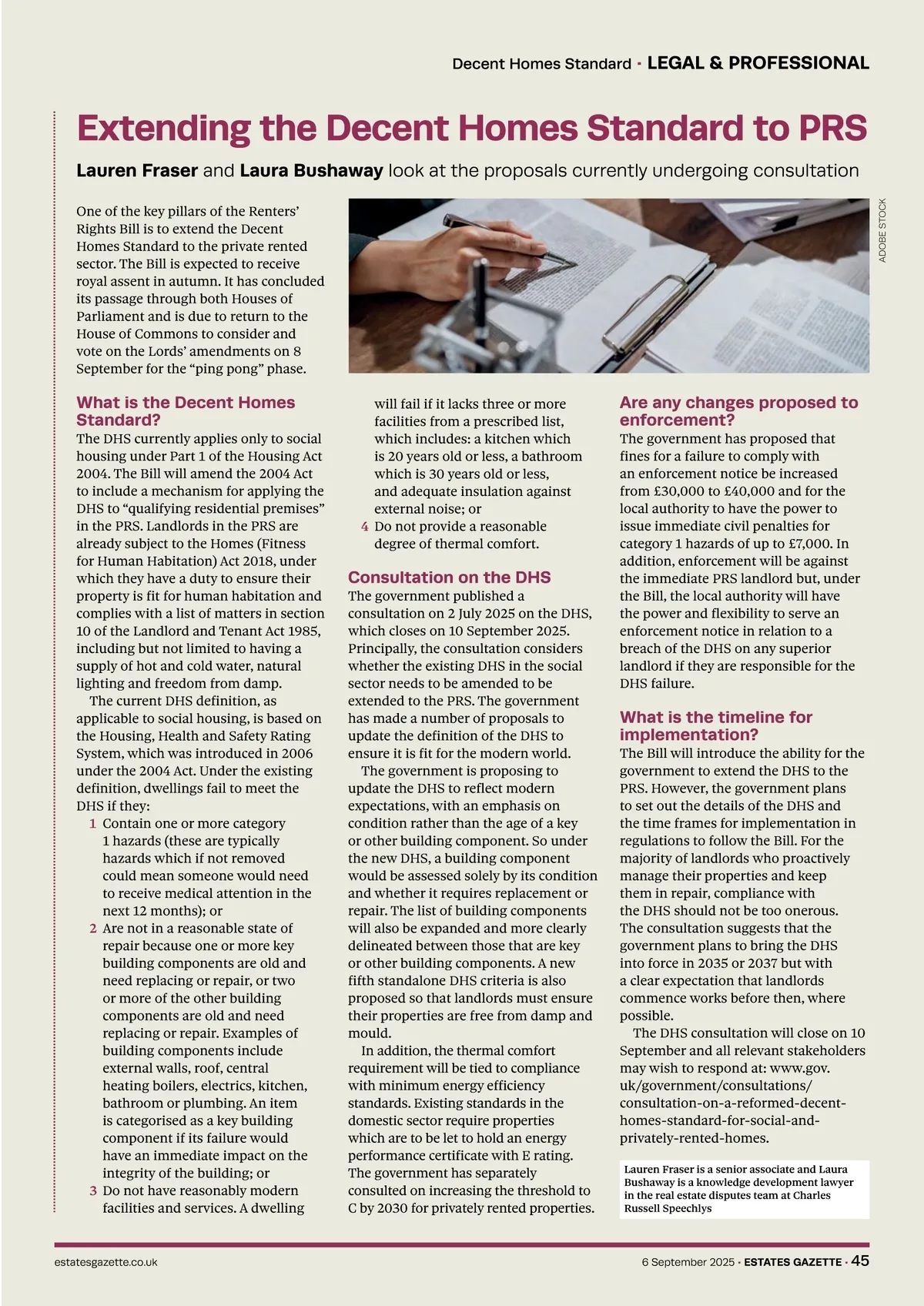 Decent Homes Standard · LEGAL & PROFESSIONAL

Extending the Decent Homes Standard to PRS

Lauren Fraser and Laura Bushaway look at the proposals currently undergoing consultation

ADOBE STOCK

One of the key pillars of the Renters' Rights Bill is to extend the Decent Homes Standard to the private rented sector. The Bill is expected to receive royal assent in autumn. It has concluded its passage through both Houses of Parliament and is due to return to the House of Commons to consider and vote on the Lords' amendments on 8 September for the "ping pong" phase.

What is the Decent Homes Standard?

The DHS currently applies only to social housing under Part 1 of the Housing Act 2004. The Bill will amend the 2004 Act to include a mechanism for applying the DHS to "qualifying residential premises" in the PRS. Landlords in the PRS are already subject to the Homes (Fitness for Human Habitation) Act 2018, under which they have a duty to ensure their property is fit for human habitation and complies with a list of matters in section 10 of the Landlord and Tenant Act 1985, including but not limited to having a supply of hot and cold water, natural lighting and freedom from damp.

The current DHS definition, as applicable to social housing, is based on the Housing, Health and Safety Rating System, which was introduced in 2006 under the 2004 Act. Under the existing definition, dwellings fail to meet the DHS if they:

1 Contain one or more category 1 hazards (these are typically hazards which if not removed could mean someone would need to receive medical attention in the next 12 months); or

2 Are not in a reasonable state of repair because one or more key building components are old and need replacing or repair, or two or more of the other building components are old and need replacing or repair. Examples of building components include external walls, roof, central heating boilers, electrics, kitchen, bathroom or plumbing. An item is categorised as a key building component if its failure would have an immediate impact on the integrity of the building; or

3 Do not have reasonably modern facilities and services. A dwelling will fail if it lacks three or more facilities from a prescribed list, which includes: a kitchen which is 20 years old or less, a bathroom which is 30 years old or less, and adequate insulation against external noise; or

4 Do not provide a reasonable degree of thermal comfort.

Consultation on the DHS

The government published a consultation on 2 July 2025 on the DHS, which closes on 10 September 2025. Principally, the consultation considers whether the existing DHS in the social sector needs to be amended to be extended to the PRS. The government has made a number of proposals to update the definition of the DHS to ensure it is fit for the modern world.

The government is proposing to update the DHS to reflect modern expectations, with an emphasis on condition rather than the age of a key or other building component. So under the new DHS, a building component would be assessed solely by its condition and whether it requires replacement or repair. The list of building components will also be expanded and more clearly delineated between those that are key or other building components. A new fifth standalone DHS criteria is also proposed so that landlords must ensure their properties are free from damp and mould.

In addition, the thermal comfort requirement will be tied to compliance with minimum energy efficiency standards. Existing standards in the domestic sector require properties which are to be let to hold an energy performance certificate with E rating. The government has separately consulted on increasing the threshold to C by 2030 for privately rented properties.

Are any changes proposed to enforcement?

The government has proposed that fines for a failure to comply with an enforcement notice be increased from £30,000 to £40,000 and for the local authority to have the power to issue immediate civil penalties for category 1 hazards of up to £7,000. In addition, enforcement will be against the immediate PRS landlord but, under the Bill, the local authority will have the power and flexibility to serve an enforcement notice in relation to a breach of the DHS on any superior landlord if they are responsible for the DHS failure.

What is the timeline for implementation?

The Bill will introduce the ability for the government to extend the DHS to the PRS. However, the government plans to set out the details of the DHS and the time frames for implementation in regulations to follow the Bill. For the majority of landlords who proactively manage their properties and keep them in repair, compliance with the DHS should not be too onerous. The consultation suggests that the government plans to bring the DHS into force in 2035 or 2037 but with a clear expectation that landlords commence works before then, where possible.

The DHS consultation will close on 10 September and all relevant stakeholders may wish to respond at: www.gov.uk/government/consultations/consultation-on-a-reformed-decent-homes-standard-for-social-and-privately-rented-homes.

Lauren Fraser is a senior associate and Laura Bushaway is a knowledge development lawyer in the real estate disputes team at Charles Russell Speechlys

estatesgazette.co.uk

6 September 2025 · ESTATES GAZETTE · 45